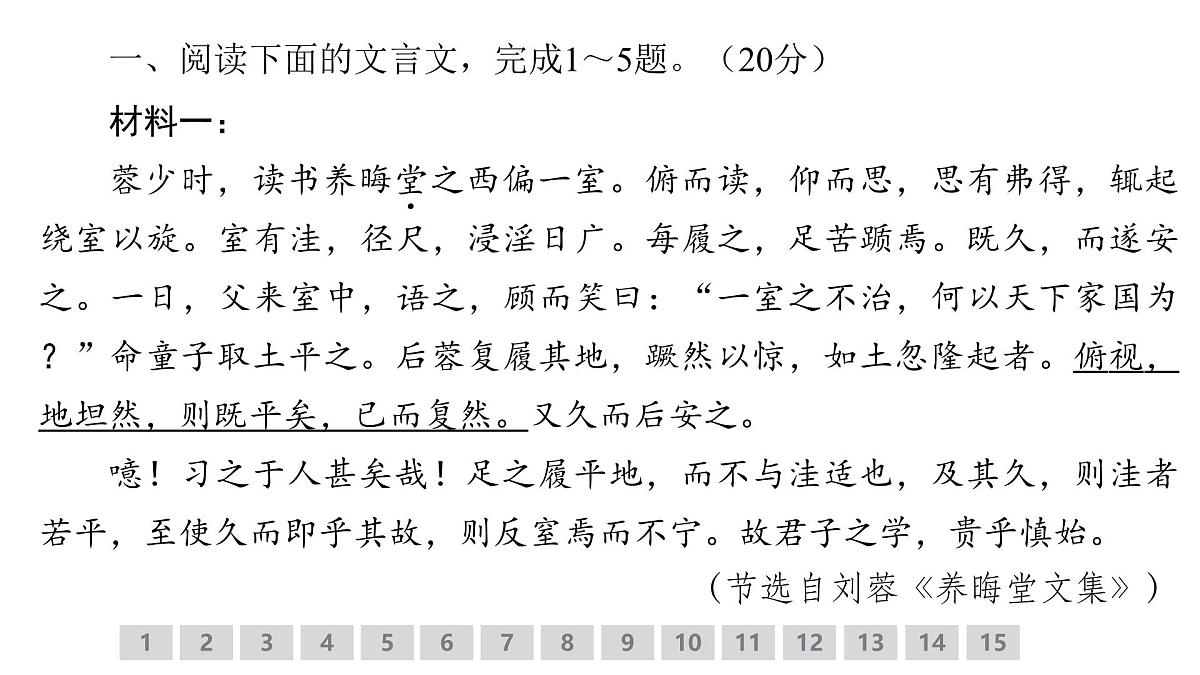 一、阅读下面的文言文，完成1～5题。（20分）

材料一：

蓉少时，读书养晦堂之西偏一室。俯而读，仰而思，思有弗得，辄起绕室以旋。室有洼，径尺，浸淫日广。每履之，足苦踬焉。既久，而遂安之。一日，父来室中，语之，顾而笑曰：“一室之不治，何以天下家国为？”命童子取土平之。后蓉复履其地，蹶然以惊，如土忽隆起者。俯视，地坦然，则既平矣，已而复然。又久而后安之。

噫！习之于人甚矣哉！足之履平地，而不与洼适也，及其久，则洼者若平，至使久而即乎其故，则反窒焉而不宁。故君子之学，贵乎慎始。

（节选自刘蓉《养晦堂文集》）

1 2 3 4 5 6 7 8 9 10 11 12 13 14 15